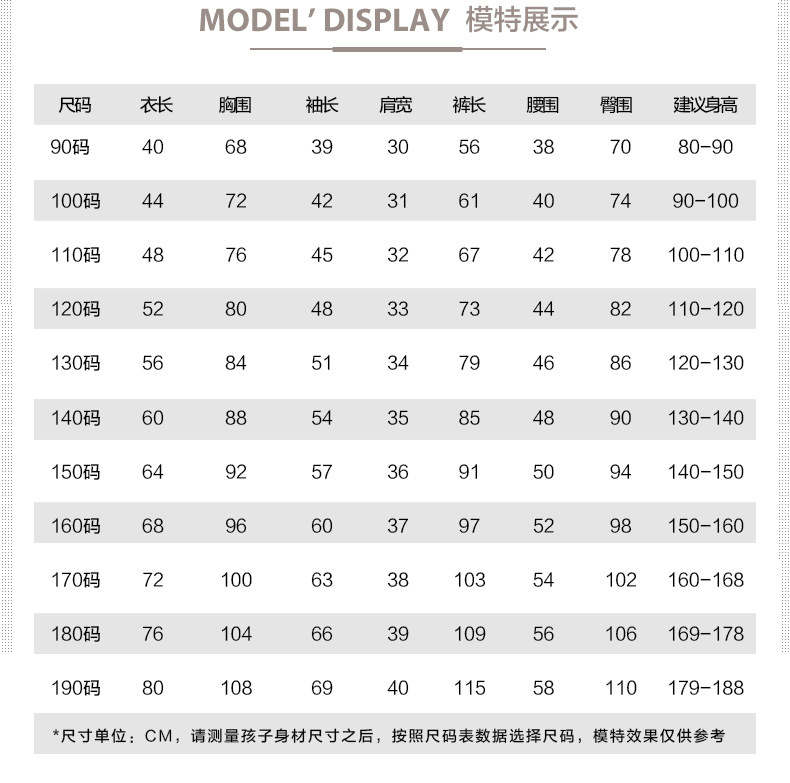 MODEL' DISPLAY 模特展示

| 尺码 | 衣长 | 胸围 | 袖长 | 肩宽 | 裤长 | 腰围 | 臀围 | 建议身高 |
|---|---|---|---|---|---|---|---|---|
| 90码 | 40 | 68 | 39 | 30 | 56 | 38 | 70 | 80-90 |
| 100码 | 44 | 72 | 42 | 31 | 61 | 40 | 74 | 90-100 |
| 110码 | 48 | 76 | 45 | 32 | 67 | 42 | 78 | 100-110 |
| 120码 | 52 | 80 | 48 | 33 | 73 | 44 | 82 | 110-120 |
| 130码 | 56 | 84 | 51 | 34 | 79 | 46 | 86 | 120-130 |
| 140码 | 60 | 88 | 54 | 35 | 85 | 48 | 90 | 130-140 |
| 150码 | 64 | 92 | 57 | 36 | 91 | 50 | 94 | 140-150 |
| 160码 | 68 | 96 | 60 | 37 | 97 | 52 | 98 | 150-160 |
| 170码 | 72 | 100 | 63 | 38 | 103 | 54 | 102 | 160-168 |
| 180码 | 76 | 104 | 66 | 39 | 109 | 56 | 106 | 169-178 |
| 190码 | 80 | 108 | 69 | 40 | 115 | 58 | 110 | 179-188 |

*尺寸单位：CM，请测量孩子身材尺寸之后，按照尺码表数据选择尺码，模特效果仅供参考